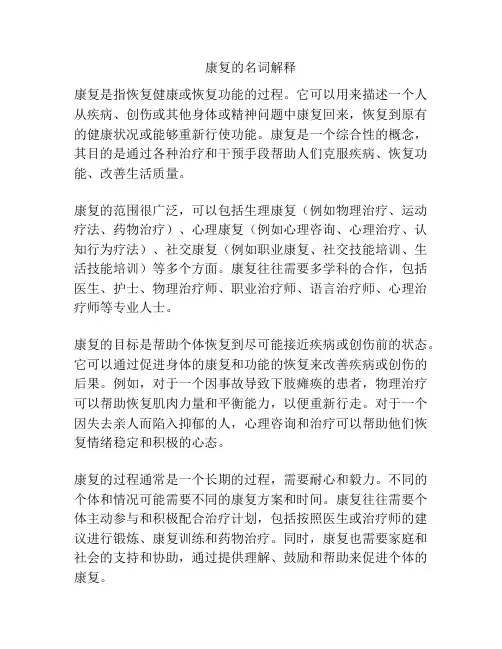 康复的名词解释

康复是指恢复健康或恢复功能的过程。它可以用来描述一个人从疾病、创伤或其他身体或精神问题中康复回来，恢复到原有的健康状况或能够重新行使功能。康复是一个综合性的概念，其目的是通过各种治疗和干预手段帮助人们克服疾病、恢复功能、改善生活质量。

康复的范围很广泛，可以包括生理康复（例如物理治疗、运动疗法、药物治疗）、心理康复（例如心理咨询、心理治疗、认知行为疗法）、社交康复（例如职业康复、社交技能培训、生活技能培训）等多个方面。康复往往需要多学科的合作，包括医生、护士、物理治疗师、职业治疗师、语言治疗师、心理治疗师等专业人士。

康复的目标是帮助个体恢复到尽可能接近疾病或创伤前的状态。它可以通过促进身体的康复和功能的恢复来改善疾病或创伤的后果。例如，对于一个因事故导致下肢瘫痪的患者，物理治疗可以帮助恢复肌肉力量和平衡能力，以便重新行走。对于一个因失去亲人而陷入抑郁的人，心理咨询和治疗可以帮助他们恢复情绪稳定和积极的心态。

康复的过程通常是一个长期的过程，需要耐心和毅力。不同的个体和情况可能需要不同的康复方案和时间。康复往往需要个体主动参与和积极配合治疗计划，包括按照医生或治疗师的建议进行锻炼、康复训练和药物治疗。同时，康复也需要家庭和社会的支持和协助，通过提供理解、鼓励和帮助来促进个体的康复。